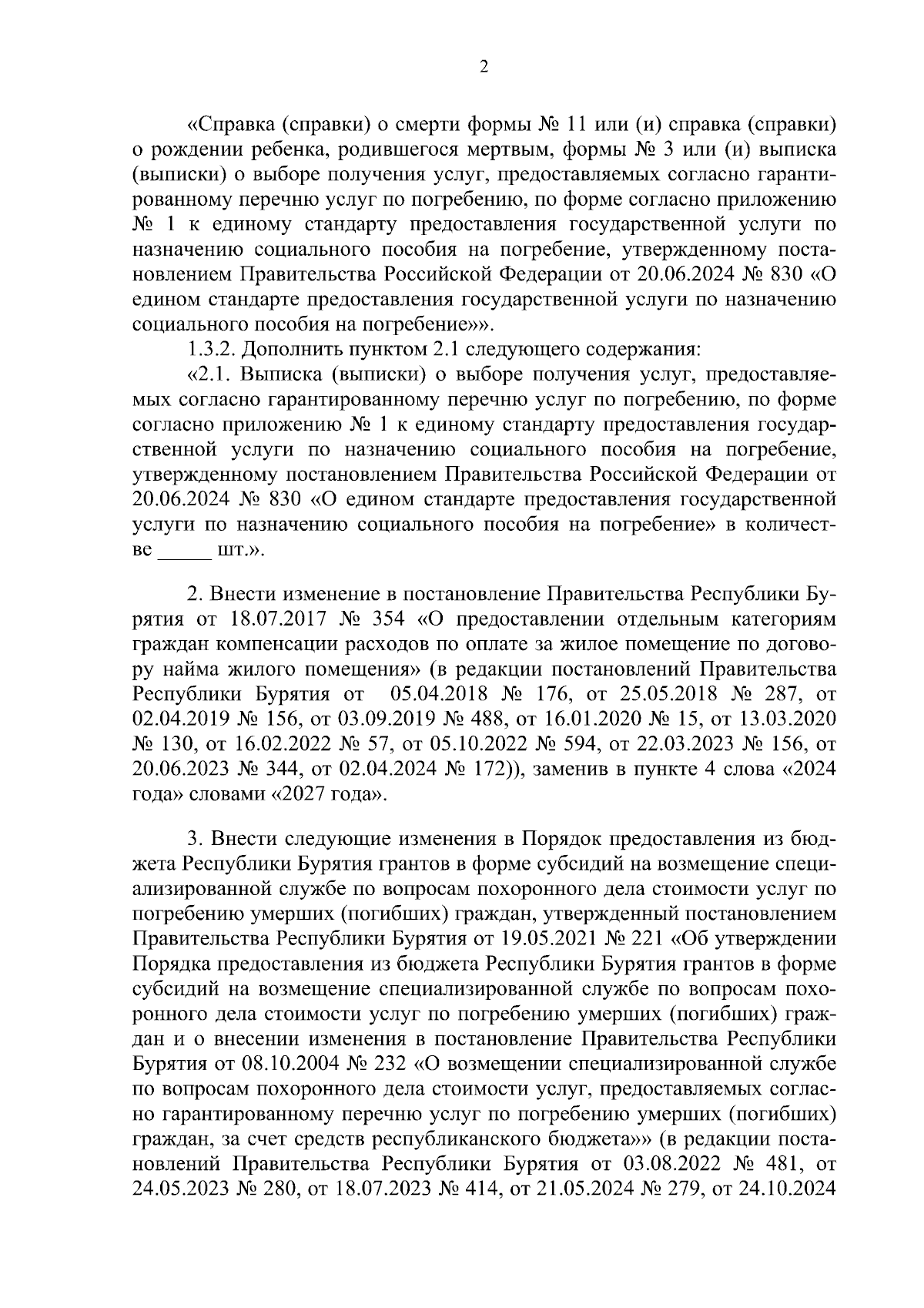 2

«Справка (справки) о смерти формы № 11 или (и) справка (справки) о рождении ребенка, родившегося мертвым, формы № 3 или (и) выписка (выписки) о выборе получения услуг, предоставляемых согласно гарантированному перечню услуг по погребению, по форме согласно приложению № 1 к единому стандарту предоставления государственной услуги по назначению социального пособия на погребение, утвержденному постановлением Правительства Российской Федерации от 20.06.2024 № 830 «О едином стандарте предоставления государственной услуги по назначению социального пособия на погребение»».

1.3.2. Дополнить пунктом 2.1 следующего содержания:

«2.1. Выписка (выписки) о выборе получения услуг, предоставляемых согласно гарантированному перечню услуг по погребению, по форме согласно приложению № 1 к единому стандарту предоставления государственной услуги по назначению социального пособия на погребение, утвержденному постановлением Правительства Российской Федерации от 20.06.2024 № 830 «О едином стандарте предоставления государственной услуги по назначению социального пособия на погребение» в количестве _____ шт.».

2. Внести изменение в постановление Правительства Республики Бурятия от 18.07.2017 № 354 «О предоставлении отдельным категориям граждан компенсации расходов по оплате за жилое помещение по договору найма жилого помещения» (в редакции постановлений Правительства Республики Бурятия от 05.04.2018 № 176, от 25.05.2018 № 287, от 02.04.2019 № 156, от 03.09.2019 № 488, от 16.01.2020 № 15, от 13.03.2020 № 130, от 16.02.2022 № 57, от 05.10.2022 № 594, от 22.03.2023 № 156, от 20.06.2023 № 344, от 02.04.2024 № 172)), заменив в пункте 4 слова «2024 года» словами «2027 года».

3. Внести следующие изменения в Порядок предоставления из бюджета Республики Бурятия грантов в форме субсидий на возмещение специализированной службе по вопросам похоронного дела стоимости услуг по погребению умерших (погибших) граждан, утвержденный постановлением Правительства Республики Бурятия от 19.05.2021 № 221 «Об утверждении Порядка предоставления из бюджета Республики Бурятия грантов в форме субсидий на возмещение специализированной службе по вопросам похоронного дела стоимости услуг по погребению умерших (погибших) граждан и о внесении изменения в постановление Правительства Республики Бурятия от 08.10.2004 № 232 «О возмещении специализированной службе по вопросам похоронного дела стоимости услуг, предоставляемых согласно гарантированному перечню услуг по погребению умерших (погибших) граждан, за счет средств республиканского бюджета»» (в редакции постановлений Правительства Республики Бурятия от 03.08.2022 № 481, от 24.05.2023 № 280, от 18.07.2023 № 414, от 21.05.2024 № 279, от 24.10.2024